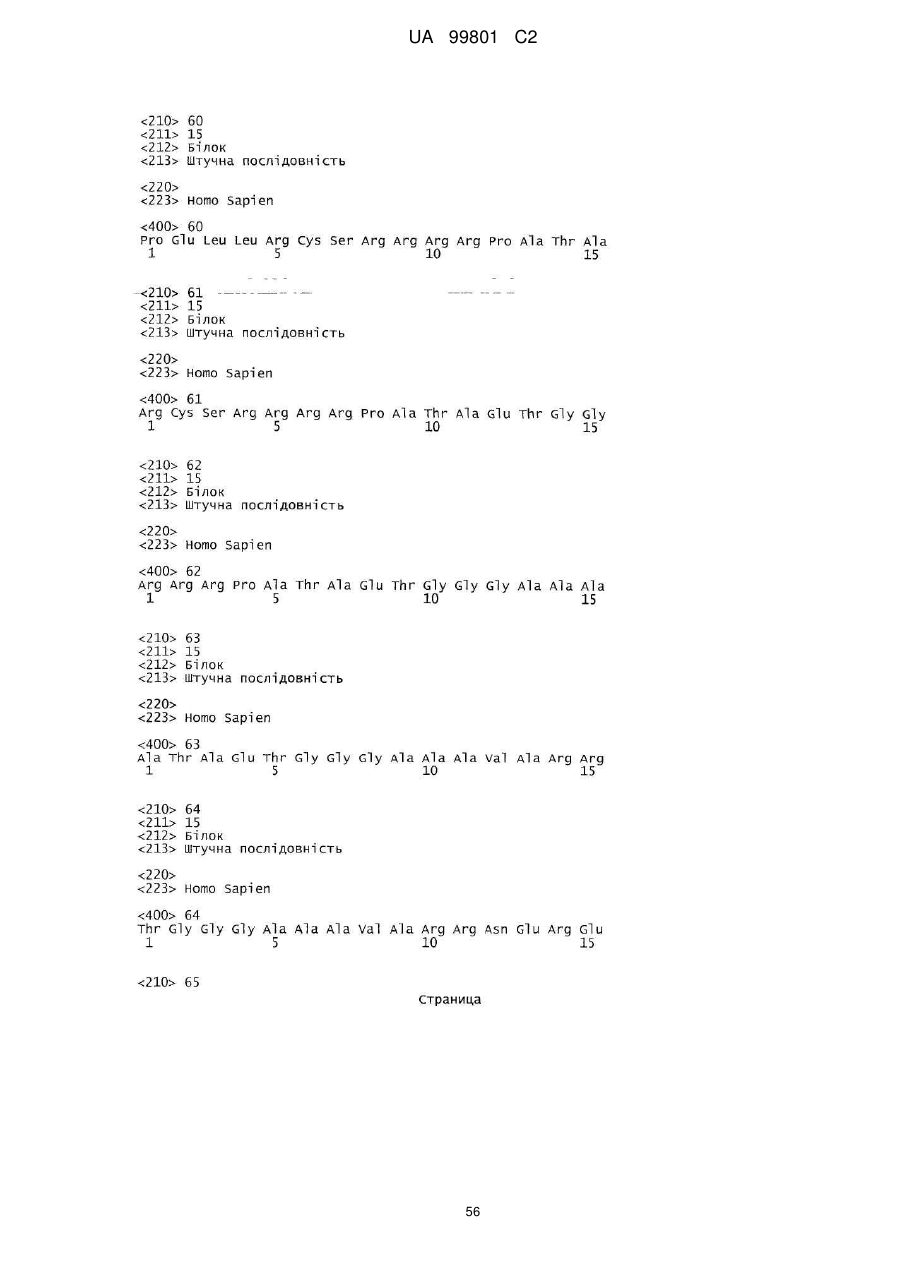 UA 99801 C2

<210> 60
<211> 15
<212> Білок
<213> Штучна послідовність

<220>
<223> Homo Sapien

<400> 60
Pro Glu Leu Leu Arg Cys Ser Arg Arg Arg Arg Pro Ala Thr Ala
1 5 10 15

<210> 61
<211> 15
<212> Білок
<213> Штучна послідовність

<220>
<223> Homo Sapien

<400> 61
Arg Cys Ser Arg Arg Arg Arg Pro Ala Thr Ala Glu Thr Gly Gly
1 5 10 15

<210> 62
<211> 15
<212> Білок
<213> Штучна послідовність

<220>
<223> Homo Sapien

<400> 62
Arg Arg Arg Pro Ala Thr Ala Glu Thr Gly Gly Gly Ala Ala Ala
1 5 10 15

<210> 63
<211> 15
<212> Білок
<213> Штучна послідовність

<220>
<223> Homo Sapien

<400> 63
Ala Thr Ala Glu Thr Gly Gly Gly Ala Ala Ala Val Ala Arg Arg
1 5 10 15

<210> 64
<211> 15
<212> Білок
<213> Штучна послідовність

<220>
<223> Homo Sapien

<400> 64
Thr Gly Gly Gly Ala Ala Ala Val Ala Arg Arg Asn Glu Arg Glu
1 5 10 15

<210> 65

Страница

56